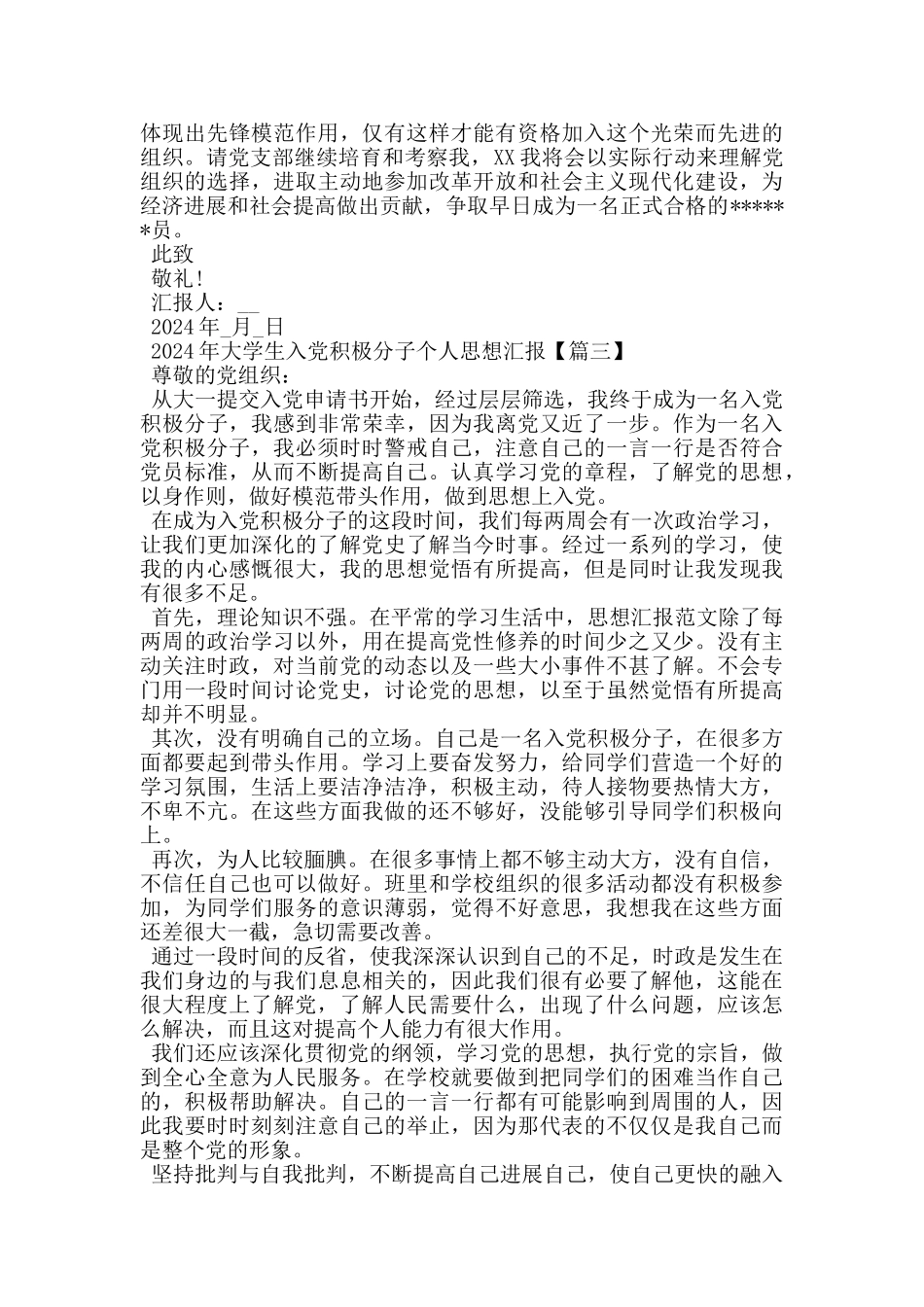 体现出先锋模范作用，仅有这样才能有资格加入这个光荣而先进的组织。请党支部继续培育和考察我，XX 我将会以实际行动来理解党组织的选择，进取主动地参加改革开放和社会主义现代化建设，为经济进展和社会提高做出贡献，争取早日成为一名正式合格的******员。

此致

敬礼！

汇报人：__

2024 年_月_日

2024 年大学生入党积极分子个人思想汇报【篇三】

尊敬的党组织：

从大一提交入党申请书开始，经过层层筛选，我终于成为一名入党积极分子，我感到非常荣幸，因为我离党又近了一步。作为一名入党积极分子，我必须时时警戒自己，注意自己的一言一行是否符合党员标准，从而不断提高自己。认真学习党的章程，了解党的思想，以身作则，做好模范带头作用，做到思想上入党。

在成为入党积极分子的这段时间，我们每两周会有一次政治学习，让我们更加深化的了解党史了解当今时事。经过一系列的学习，使我的内心感慨很大，我的思想觉悟有所提高，但是同时让我发现我有很多不足。

首先，理论知识不强。在平常的学习生活中，思想汇报范文除了每两周的政治学习以外，用在提高党性修养的时间少之又少。没有主动关注时政，对当前党的动态以及一些大小事件不甚了解。不会专门用一段时间讨论党史，讨论党的思想，以至于虽然觉悟有所提高却并不明显。

其次，没有明确自己的立场。自己是一名入党积极分子，在很多方面都要起到带头作用。学习上要奋发努力，给同学们营造一个好的学习氛围，生活上要洁净洁净，积极主动，待人接物要热情大方，不卑不亢。在这些方面我做的还不够好，没能够引导同学们积极向上。

再次，为人比较腼腆。在很多事情上都不够主动大方，没有自信，不信任自己也可以做好。班里和学校组织的很多活动都没有积极参加，为同学们服务的意识薄弱，觉得不好意思，我想我在这些方面还差很大一截，急切需要改善。

通过一段时间的反省，使我深深认识到自己的不足，时政是发生在我们身边的与我们息息相关的，因此我们很有必要了解他，这能在很大程度上了解党，了解人民需要什么，出现了什么问题，应该怎么解决，而且这对提高个人能力有很大作用。

我们还应该深化贯彻党的纲领，学习党的思想，执行党的宗旨，做到全心全意为人民服务。在学校就要做到把同学们的困难当作自己的，积极帮助解决。自己的一言一行都有可能影响到周围的人，因此我要时时刻刻注意自己的举止，因为那代表的不仅仅是我自己而是整个党的形象。

坚持批判与自我批判，不断提高自己进展自己，使自己更快的融入